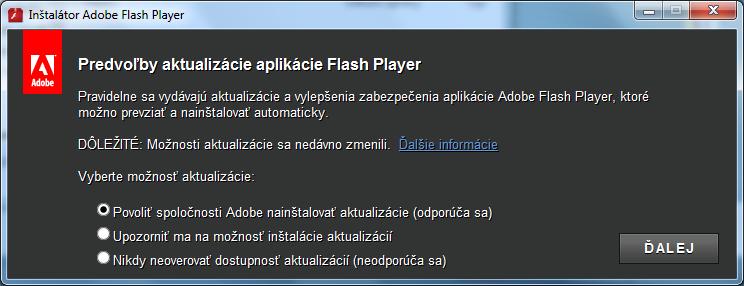 Inštalátor Adobe Flash Player

Adobe

Predvoľby aktualizácie aplikácie Flash Player

Pravidelne sa vydávajú aktualizácie a vylepšenia zabezpečenia aplikácie Adobe Flash Player, ktoré možno prevziať a nainštalovať automaticky.

DÔLEŽITÉ: Možnosti aktualizácie sa nedávno zmenili. Ďalšie informácie

Vyberte možnosť aktualizácie:

Povoliť spoločnosti Adobe nainštalovať aktualizácie (odporúča sa)
Upozorniť ma na možnosť inštalácie aktualizácií
Nikdy neoverovať dostupnosť aktualizácií (neodporúča sa)

ĎALEJ